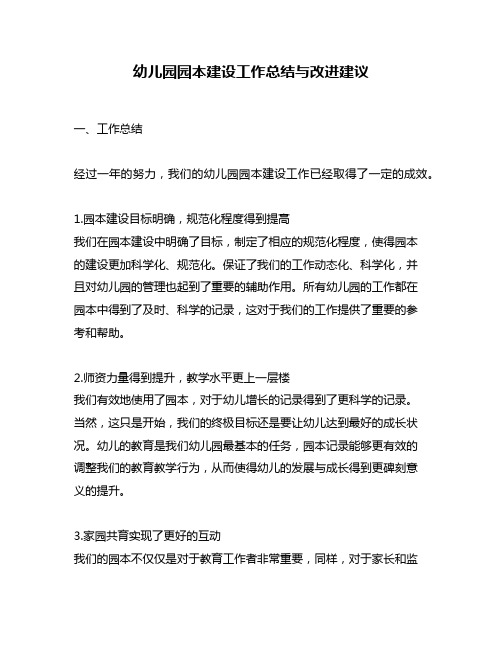 幼儿园园本建设工作总结与改进建议

一、工作总结

经过一年的努力，我们的幼儿园园本建设工作已经取得了一定的成效。

1.园本建设目标明确，规范化程度得到提高
我们在园本建设中明确了目标，制定了相应的规范化程度，使得园本的建设更加科学化、规范化。保证了我们的工作动态化、科学化，并且对幼儿园的管理也起到了重要的辅助作用。所有幼儿园的工作都在园本中得到了及时、科学的记录，这对于我们的工作提供了重要的参考和帮助。

2.师资力量得到提升，教学水平更上一层楼
我们有效地使用了园本，对于幼儿增长的记录得到了更科学的记录。当然，这只是开始，我们的终极目标还是要让幼儿达到最好的成长状况。幼儿的教育是我们幼儿园最基本的任务，园本记录能够更有效的调整我们的教育教学行为，从而使得幼儿的发展与成长得到更碑刻意义的提升。

3.家园共育实现了更好的互动
我们的园本不仅仅是对于教育工作者非常重要，同样，对于家长和监